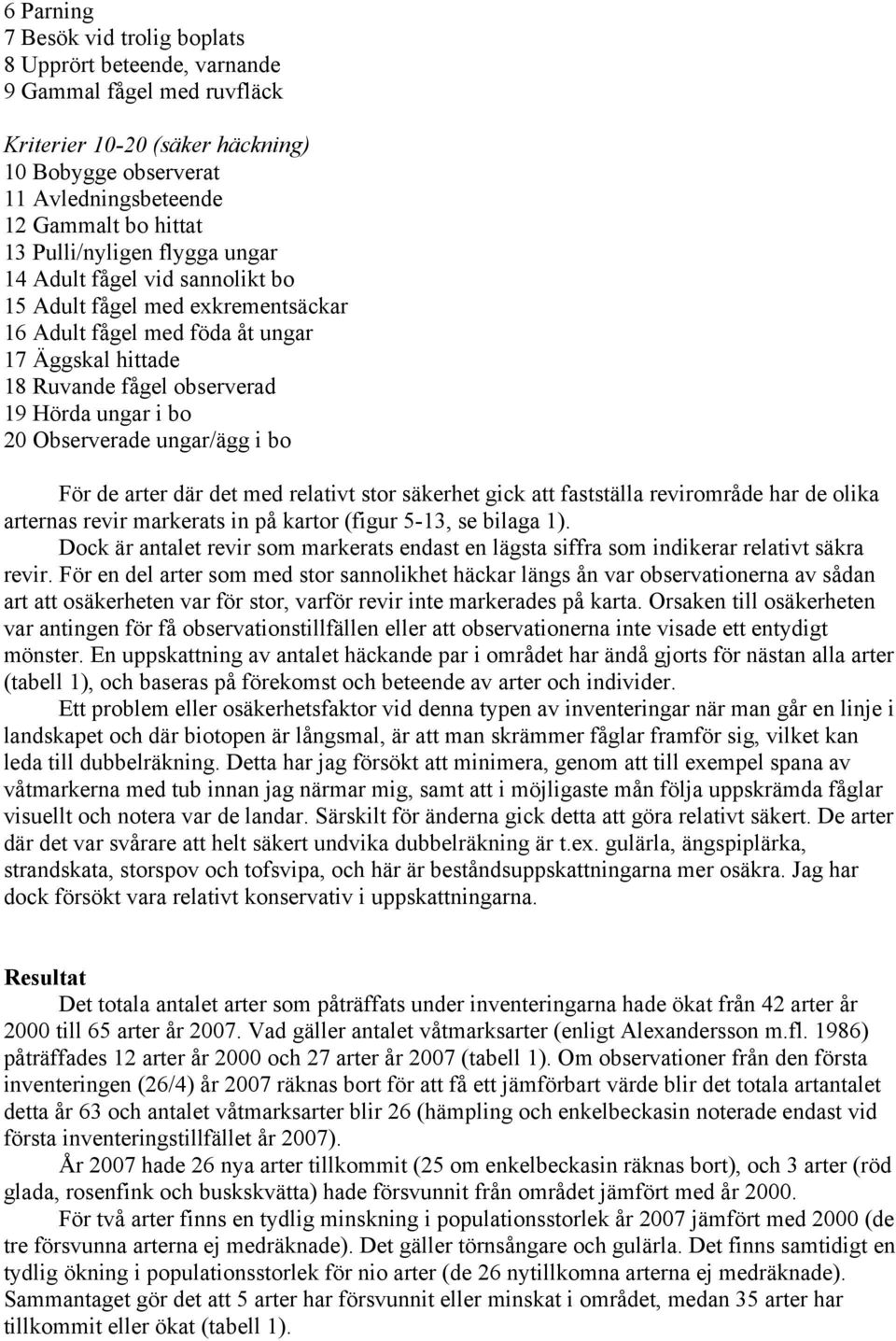 6 Parning
7 Besök vid trolig boplats
8 Upprört beteende, varnande
9 Gammal fågel med ruvfläck

Kriterier 10-20 (säker häckning)
10 Bobygge observerat
11 Avledningsbeteende
12 Gammalt bo hittat
13 Pulli/nyligen flygga ungar
14 Adult fågel vid sannolikt bo
15 Adult fågel med exkrementsäckar
16 Adult fågel med föda åt ungar
17 Äggskal hittade
18 Ruvande fågel observerad
19 Hörda ungar i bo
20 Observerade ungar/ägg i bo

För de arter där det med relativt stor säkerhet gick att fastställa revirområde har de olika arternas revir markerats in på kartor (figur 5-13, se bilaga 1). Dock är antalet revir som markerats endast en lägsta siffra som indikerar relativt säkra revir. För en del arter som med stor sannolikhet häckar längs ån var observationerna av sådan art att osäkerheten var för stor, varför revir inte markerades på karta. Orsaken till osäkerheten var antingen för få observationstillfällen eller att observationerna inte visade ett entydigt mönster. En uppskattning av antalet häckande par i området har ändå gjorts för nästan alla arter (tabell 1), och baseras på förekomst och beteende av arter och individer.

Ett problem eller osäkerhetsfaktor vid denna typen av inventeringar när man går en linje i landskapet och där biotopen är långsmal, är att man skrämmer fåglar framför sig, vilket kan leda till dubbelräkning. Detta har jag försökt att minimera, genom att till exempel spana av våtmarkerna med tub innan jag närmar mig, samt att i möjligaste mån följa uppskrämda fåglar visuellt och notera var de landar. Särskilt för änderna gick detta att göra relativt säkert. De arter där det var svårare att helt säkert undvika dubbelräkning är t.ex. gulärla, ängspiplärka, strandskata, storspov och tofsvipa, och här är beståndsuppskattningarna mer osäkra. Jag har dock försökt vara relativt konservativ i uppskattningarna.

Resultat
Det totala antalet arter som påträffats under inventeringarna hade ökat från 42 arter år 2000 till 65 arter år 2007. Vad gäller antalet våtmarksarter (enligt Alexandersson m.fl. 1986) påträffades 12 arter år 2000 och 27 arter år 2007 (tabell 1). Om observationer från den första inventeringen (26/4) år 2007 räknas bort för att få ett jämförbart värde blir det totala artantalet detta år 63 och antalet våtmarksarter blir 26 (hämpling och enkelbeckasin noterade endast vid första inventeringstillfället år 2007).

År 2007 hade 26 nya arter tillkommit (25 om enkelbeckasin räknas bort), och 3 arter (röd glada, rosenfink och buskskvätta) hade försvunnit från området jämfört med år 2000.

För två arter finns en tydlig minskning i populationsstorlek år 2007 jämfört med 2000 (de tre försvunna arterna ej medräknade). Det gäller törnsångare och gulärla. Det finns samtidigt en tydlig ökning i populationsstorlek för nio arter (de 26 nytillkomna arterna ej medräknade). Sammantaget gör det att 5 arter har försvunnit eller minskat i området, medan 35 arter har tillkommit eller ökat (tabell 1).